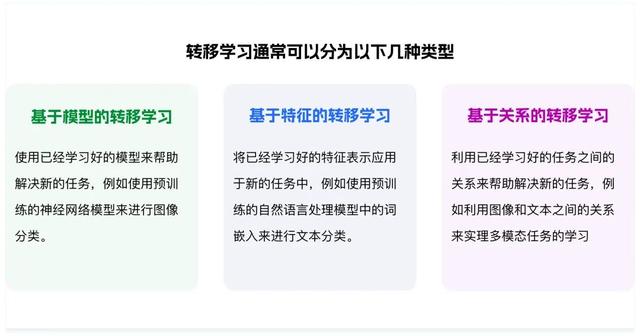 转移学习通常可以分为以下几种类型

基于模型的转移学习

使用已经学习好的模型来帮助解决新的任务，例如使用预训练的神经网络模型来进行图像分类。

基于特征的转移学习

将已经学习好的特征表示应用于新的任务中，例如使用预训练的自然语言处理模型中的词嵌入来进行文本分类。

基于关系的转移学习

利用已经学习好的任务之间的关系来帮助解决新的任务，例如利用图像和文本之间的关系来实理多模态任务的学习